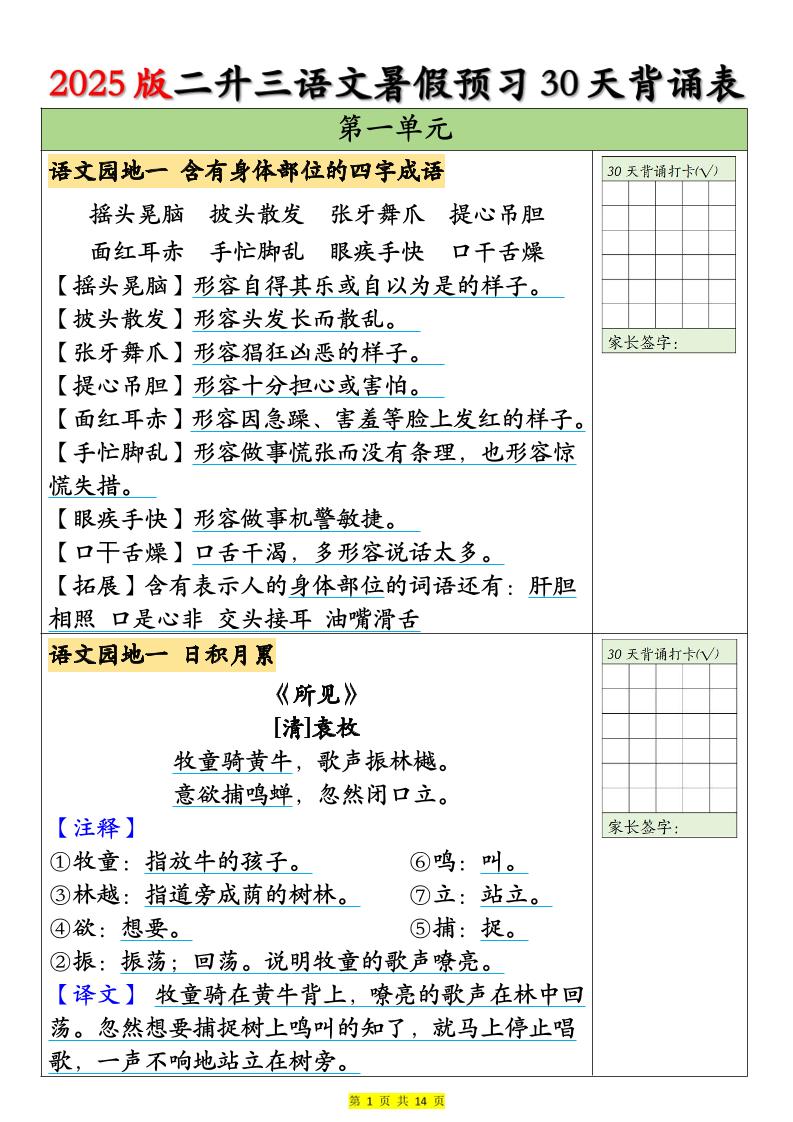 2025版二升三语文暑假预习30天背诵表

第一单元

语文园地一 含有身体部位的四字成语

摇头晃脑 披头散发 张牙舞爪 提心吊胆

面红耳赤 手忙脚乱 眼疾手快 口干舌燥

【摇头晃脑】形容自得其乐或自以为是的样子。
【披头散发】形容头发长而散乱。
【张牙舞爪】形容猖狂凶恶的样子。
【提心吊胆】形容十分担心或害怕。
【面红耳赤】形容因急躁、害羞等脸上发红的样子。
【手忙脚乱】形容做事慌张而没有条理，也形容惊慌失措。
【眼疾手快】形容做事机警敏捷。
【口干舌燥】口舌干渴，多形容说话太多。
【拓展】含有表示人的身体部位的词语还有：肝胆相照 口是心非 交头接耳 油嘴滑舌

30天背诵打卡(√)

家长签字：

语文园地一 日积月累

《所见》
[清]袁枚
牧童骑黄牛，歌声振林樾。
意欲捕鸣蝉，忽然闭口立。

【注释】
①牧童：指放牛的孩子。 ⑥鸣：叫。
③林越：指道旁成荫的树林。 ⑦立：站立。
④欲：想要。 ⑤捕：捉。
②振：振荡；回荡。说明牧童的歌声嘹亮。
【译文】 牧童骑在黄牛背上，嘹亮的歌声在林中回荡。忽然想要捕捉树上鸣叫的知了，就马上停止唱歌，一声不响地站立在树旁。

30天背诵打卡(√)

家长签字：

第 1 页 共 14 页